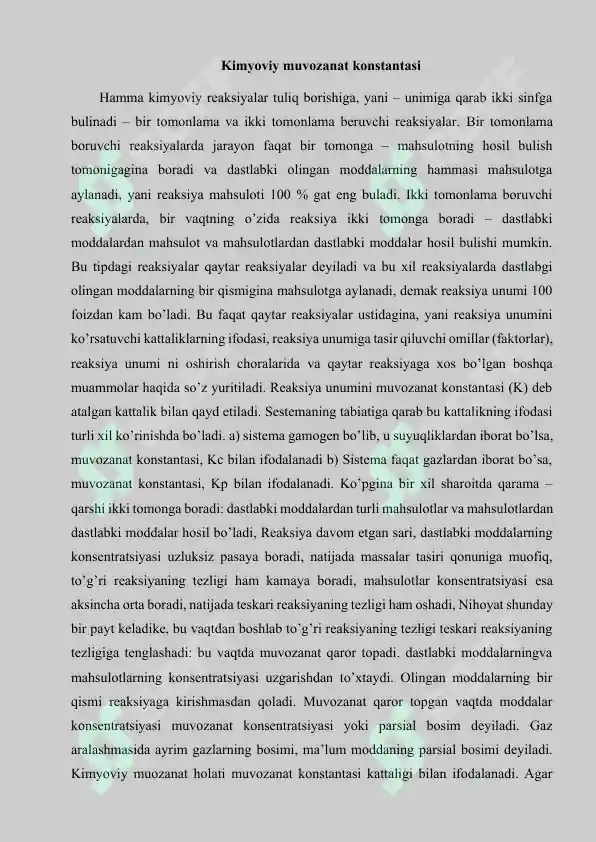 Kimyoviy muvozanat konstantasi

Hamma kimyoviy reaksiyalar tuliq borishiga, yani – unimiga qarab ikki sinfga bulinadi – bir tomonlama va ikki tomonlama beruvchi reaksiyalar. Bir tomonlama boruvchi reaksiyalarda jarayon faqat bir tomonga – mahsulotning hosil bulish tomonigagina boradi va dastlabki olingan moddalarning hammasi mahsulotga aylanadi, yani reaksiya mahsuloti 100 % gat eng buladi. Ikki tomonlama boruvchi reaksiyalarda, bir vaqtning o'zida reaksiya ikki tomonga boradi – dastlabki moddalardan mahsulot va mahsulotlardan dastlabki moddalar hosil bulishi mumkin. Bu tipdagi reaksiyalar qaytar reaksiyalar deyiladi va bu xil reaksiyalarda dastlabgi olingan moddalarning bir qismigina mahsulotga aylanadi, demak reaksiya unumi 100 foizdan kam bo'ladi. Bu faqat qaytar reaksiyalar ustidagina, yani reaksiya unumini ko'rsatuvchi kattaliklarning ifodasi, reaksiya unumiga tasir qiluvchi omillar (faktorlar), reaksiya unumi ni oshirish choralarida va qaytar reaksiyaga xos bo'lgan boshqa muammolar haqida so'z yuritiladi. Reaksiya unumini muvozanat konstantasi (K) deb atalgan kattalik bilan qayd etiladi. Sestemaning tabiatiga qarab bu kattalikning ifodasi turli xil ko'rinishda bo'ladi. a) sistema gamogen bo'lib, u suyuqliklardan iborat bo'lsa, muvozanat konstantasi, Kc bilan ifodalanadi b) Sistema faqat gazlardan iborat bo'sa, muvozanat konstantasi, Kp bilan ifodalanadi. Ko'pgina bir xil sharoitda qarama – qarshi ikki tomonga boradi: dastlabki moddalardan turli mahsulotlar va mahsulotlardan dastlabki moddalar hosil bo'ladi, Reaksiya davom etgan sari, dastlabki moddalarning konsentratsiyasi uzluksiz pasaya boradi, natijada massalar tasiri qonuniga muofiq, to'g'ri reaksiyaning tezligi ham kamaya boradi, mahsulotlar konsentratsiyasi esa aksincha orta boradi, natijada teskari reaksiyaning tezligi ham oshadi, Nihoyat shunday bir payt keladike, bu vaqtdan boshlab to'g'ri reaksiyaning tezligi teskari reaksiyaning tezligiga tenglashadi: bu vaqtda muvozanat qaror topadi. dastlabki moddalarningva mahsulotlarning konsentratsiyasi uzgarishdan to'xtaydi. Olingan moddalarning bir qismi reaksiyaga kirishmasdan qoladi. Muvozanat qaror topgan vaqtda moddalar konsentratsiyasi muvozanat konsentratsiyasi yoki parsial bosim deyiladi. Gaz aralashmasida ayrim gazlarning bosimi, ma'lum moddaning parsial bosimi deyiladi. Kimyoviy muozanat holati muvozanat konstantasi kattaligi bilan ifodalanadi. Agar